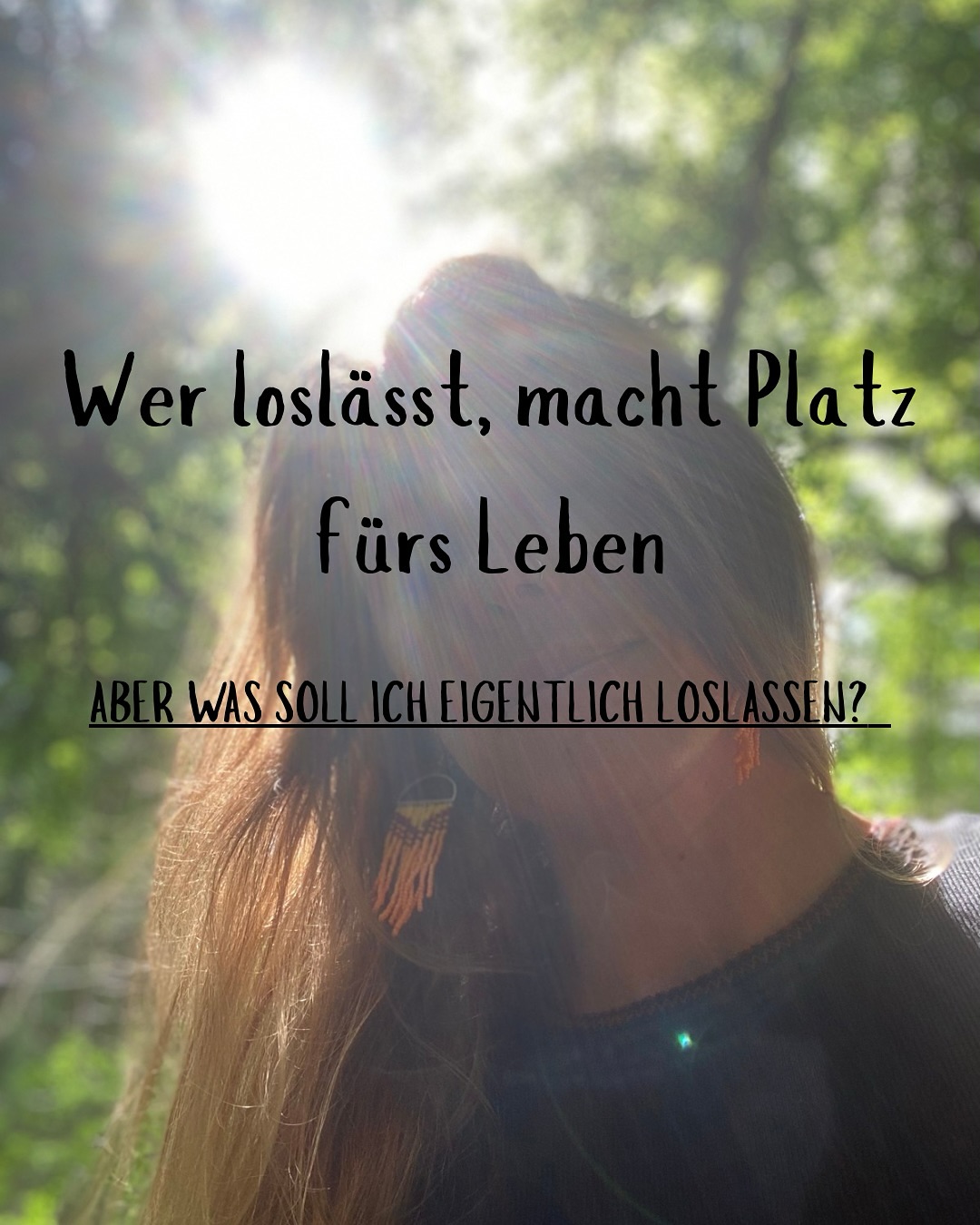 Wer loslässt, macht Platz fürs Leben

ABER WAS SOLL ICH EIGENTLICH LOSLASSEN?